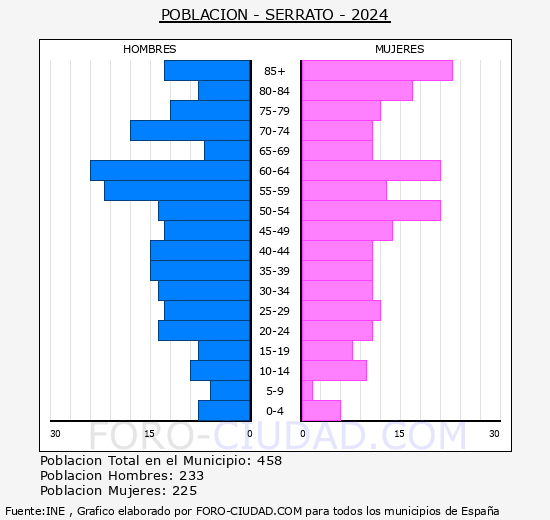 POBLACION - SERRATO - 2024

HOMBRES

MUJERES

85+
80-84
75-79
70-74
65-69
60-64
55-59
50-54
45-49
40-44
35-39
30-34
25-29
20-24
15-19
10-14
5-9
0-4

30
15
0
0
15
30

FORO-CIUDAD.COM

Poblacion Total en el Municipio: 458
Poblacion Hombres: 233
Poblacion Mujeres: 225

Fuente:INE , Grafico elaborado por FORO-CIUDAD.COM para todos los municipios de España